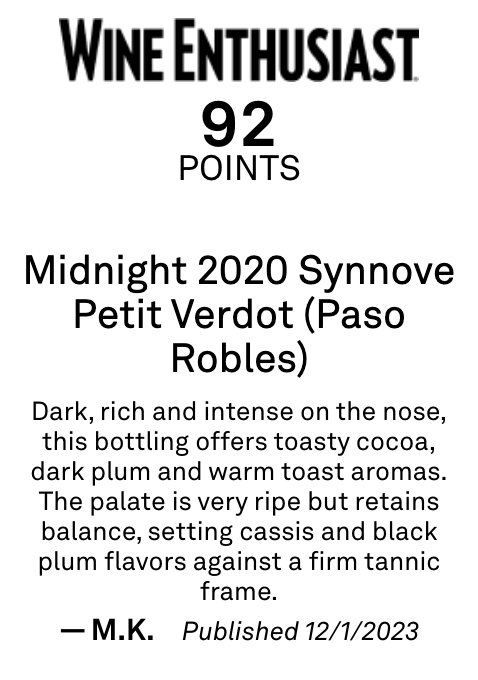 WINE ENTHUSIAST

92
POINTS

Midnight 2020 Synnove Petit Verdot (Paso Robles)

Dark, rich and intense on the nose, this bottling offers toasty cocoa, dark plum and warm toast aromas. The palate is very ripe but retains balance, setting cassis and black plum flavors against a firm tannic frame.

— M.K. Published 12/1/2023